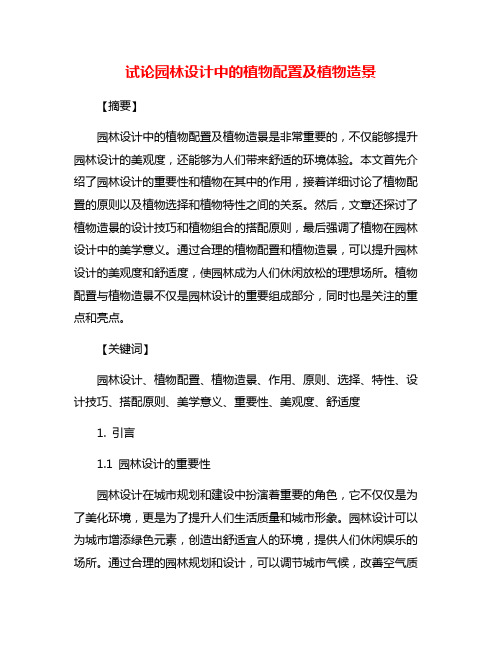 试论园林设计中的植物配置及植物造景

【摘要】

园林设计中的植物配置及植物造景是非常重要的，不仅能够提升园林设计的美观度，还能够为人们带来舒适的环境体验。本文首先介绍了园林设计的重要性和植物在其中的作用，接着详细讨论了植物配置的原则以及植物选择和植物特性之间的关系。然后，文章还探讨了植物造景的设计技巧和植物组合的搭配原则，最后强调了植物在园林设计中的美学意义。通过合理的植物配置和植物造景，可以提升园林设计的美观度和舒适度，使园林成为人们休闲放松的理想场所。植物配置与植物造景不仅是园林设计的重要组成部分，同时也是关注的重点和亮点。

【关键词】

园林设计、植物配置、植物造景、作用、原则、选择、特性、设计技巧、搭配原则、美学意义、重要性、美观度、舒适度

1. 引言

1.1 园林设计的重要性

园林设计在城市规划和建设中扮演着重要的角色，它不仅仅是为了美化环境，更是为了提升人们生活质量和城市形象。园林设计可以为城市增添绿色元素，创造出舒适宜人的环境，提供人们休闲娱乐的场所。通过合理的园林规划和设计，可以调节城市气候，改善空气质